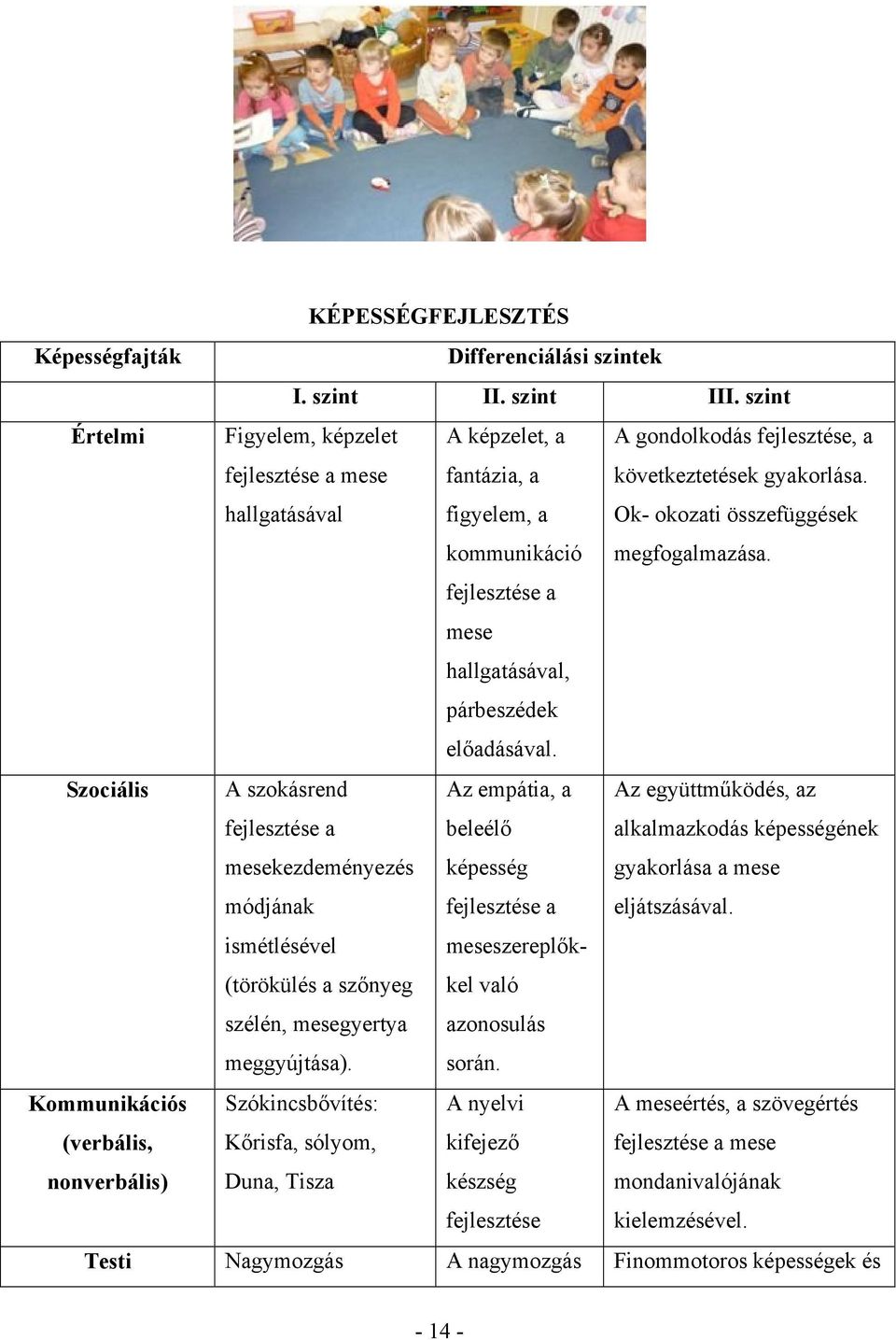 KÉPESSÉGFEJLESZTÉS

| Képességfajták | Differenciálási szintek | | |
|---|---|---|---|
| | I. szint | II. szint | III. szint |
| Értelmi | Figyelem, képzelet fejlesztése a mese hallgatásával | A képzelet, a fantázia, a figyelem, a kommunikáció fejlesztése a mese hallgatásával, párbeszédek előadásával. | A gondolkodás fejlesztése, a következtetések gyakorlása. Ok- okozati összefüggések megfogalmazása. |
| Szociális | A szokásrend fejlesztése a mesekezdeményezés módjának ismétlésével (törökülés a szőnyeg szélén, mesegyertya meggyújtása). | Az empátia, a beleélő képesség fejlesztése a meseszereplőkkel való azonosulás során. | Az együttműködés, az alkalmazkodás képességének gyakorlása a mese eljátszásával. |
| Kommunikációs (verbális, nonverbális) | Szókincsbővítés: Kőrisfa, sólyom, Duna, Tisza | A nyelvi kifejező készség fejlesztése | A meseértés, a szövegértés fejlesztése a mese mondanivalójának kielemzésével. |
| Testi | Nagymozgás | A nagymozgás | Finommotoros képességek és |

- 14 -